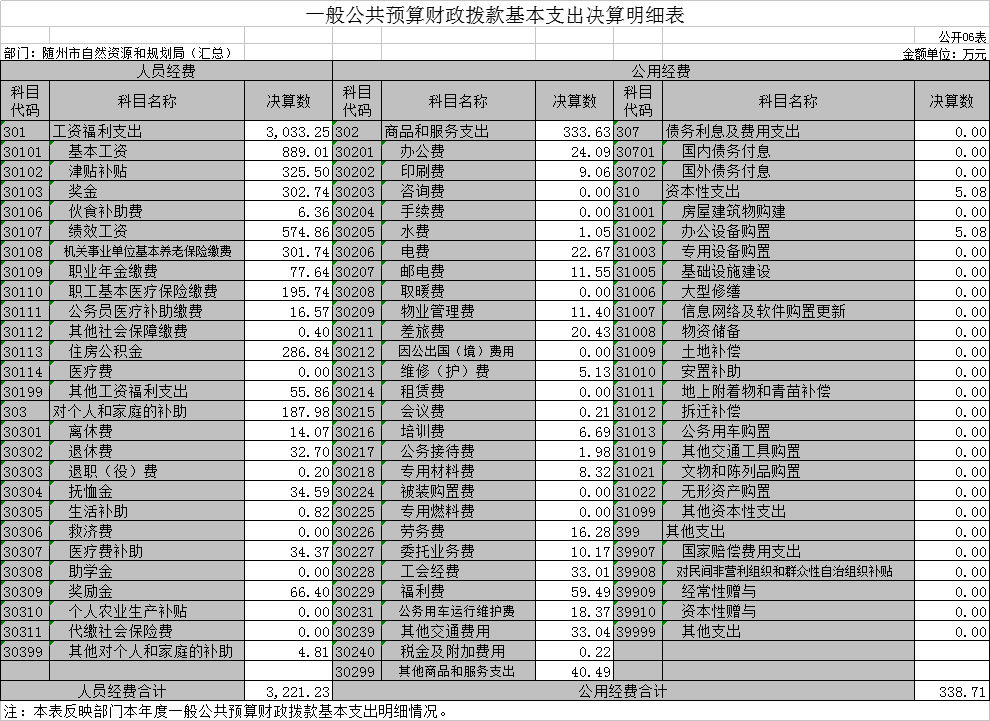 一般公共预算财政拨款基本支出决算明细表

公开06表

部门：随州市自然资源和规划局（汇总）

金额单位：万元

| 人员经费 | | | 公用经费 | | | | | |
|---|---|---|---|---|---|---|---|---|
| 科目代码 | 科目名称 | 决算数 | 科目代码 | 科目名称 | 决算数 | 科目代码 | 科目名称 | 决算数 |
| 301 | 工资福利支出 | 3,033.25 | 302 | 商品和服务支出 | 333.63 | 307 | 债务利息及费用支出 | 0.00 |
| 30101 | 基本工资 | 889.01 | 30201 | 办公费 | 24.09 | 30701 | 国内债务付息 | 0.00 |
| 30102 | 津贴补贴 | 325.50 | 30202 | 印刷费 | 9.06 | 30702 | 国外债务付息 | 0.00 |
| 30103 | 奖金 | 302.74 | 30203 | 咨询费 | 0.00 | 310 | 资本性支出 | 5.08 |
| 30106 | 伙食补助费 | 6.36 | 30204 | 手续费 | 0.00 | 31001 | 房屋建筑物购建 | 0.00 |
| 30107 | 绩效工资 | 574.86 | 30205 | 水费 | 1.05 | 31002 | 办公设备购置 | 5.08 |
| 30108 | 机关事业单位基本养老保险缴费 | 301.74 | 30206 | 电费 | 22.67 | 31003 | 专用设备购置 | 0.00 |
| 30109 | 职业年金缴费 | 77.64 | 30207 | 邮电费 | 11.55 | 31005 | 基础设施建设 | 0.00 |
| 30110 | 职工基本医疗保险缴费 | 195.74 | 30208 | 取暖费 | 0.00 | 31006 | 大型修缮 | 0.00 |
| 30111 | 公务员医疗补助缴费 | 16.57 | 30209 | 物业管理费 | 11.40 | 31007 | 信息网络及软件购置更新 | 0.00 |
| 30112 | 其他社会保障缴费 | 0.40 | 30211 | 差旅费 | 20.43 | 31008 | 物资储备 | 0.00 |
| 30113 | 住房公积金 | 286.84 | 30212 | 因公出国（境）费用 | 0.00 | 31009 | 土地补偿 | 0.00 |
| 30114 | 医疗费 | 0.00 | 30213 | 维修（护）费 | 5.13 | 31010 | 安置补助 | 0.00 |
| 30199 | 其他工资福利支出 | 55.86 | 30214 | 租赁费 | 0.00 | 31011 | 地上附着物和青苗补偿 | 0.00 |
| 303 | 对个人和家庭的补助 | 187.98 | 30215 | 会议费 | 0.21 | 31012 | 拆迁补偿 | 0.00 |
| 30301 | 离休费 | 14.07 | 30216 | 培训费 | 6.69 | 31013 | 公务用车购置 | 0.00 |
| 30302 | 退休费 | 32.70 | 30217 | 公务接待费 | 1.98 | 31019 | 其他交通工具购置 | 0.00 |
| 30303 | 退职（役）费 | 0.20 | 30218 | 专用材料费 | 8.32 | 31021 | 文物和陈列品购置 | 0.00 |
| 30304 | 抚恤金 | 34.59 | 30224 | 被装购置费 | 0.00 | 31022 | 无形资产购置 | 0.00 |
| 30305 | 生活补助 | 0.82 | 30225 | 专用燃料费 | 0.00 | 31099 | 其他资本性支出 | 0.00 |
| 30306 | 救济费 | 0.00 | 30226 | 劳务费 | 16.28 | 399 | 其他支出 | 0.00 |
| 30307 | 医疗费补助 | 34.37 | 30227 | 委托业务费 | 10.17 | 39907 | 国家赔偿费用支出 | 0.00 |
| 30308 | 助学金 | 0.00 | 30228 | 工会经费 | 33.01 | 39908 | 对民间非营利组织和群众性自治组织补贴 | 0.00 |
| 30309 | 奖励金 | 66.40 | 30229 | 福利费 | 59.49 | 39909 | 经常性赠与 | 0.00 |
| 30310 | 个人农业生产补贴 | 0.00 | 30231 | 公务用车运行维护费 | 18.37 | 39910 | 资本性赠与 | 0.00 |
| 30311 | 代缴社会保险费 | 0.00 | 30239 | 其他交通费用 | 33.04 | 39999 | 其他支出 | 0.00 |
| 30399 | 其他对个人和家庭的补助 | 4.81 | 30240 | 税金及附加费用 | 0.22 | | | |
| | | | 30299 | 其他商品和服务支出 | 40.49 | | | |
| 人员经费合计 | | 3,221.23 | 公用经费合计 | | | | | 338.71 |

注：本表反映部门本年度一般公共预算财政拨款基本支出明细情况。